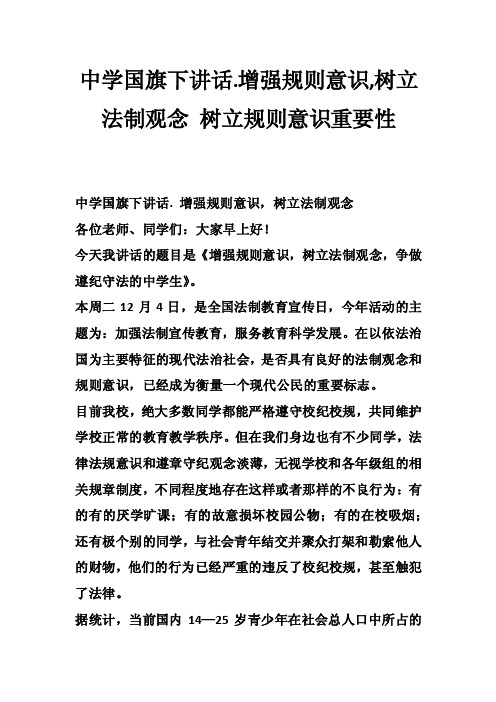 中学国旗下讲话.增强规则意识,树立法制观念 树立规则意识重要性

中学国旗下讲话. 增强规则意识，树立法制观念
各位老师、同学们：大家早上好！
今天我讲话的题目是《增强规则意识，树立法制观念，争做遵纪守法的中学生》。
本周二 12 月 4 日，是全国法制教育宣传日，今年活动的主题为：加强法制宣传教育，服务教育科学发展。在以依法治国为主要特征的现代法治社会，是否具有良好的法制观念和规则意识，已经成为衡量一个现代公民的重要标志。
目前我校，绝大多数同学都能严格遵守校纪校规，共同维护学校正常的教育教学秩序。但在我们身边也有不少同学，法律法规意识和遵章守纪观念淡薄，无视学校和各年级组的相关规章制度，不同程度地存在这样或者那样的不良行为：有的有的厌学旷课；有的故意损坏校园公物；有的在校吸烟；还有极个别的同学，与社会青年结交并聚众打架和勒索他人的财物，他们的行为已经严重的违反了校纪校规，甚至触犯了法律。
据统计，当前国内 14—25 岁青少年在社会总人口中所占的